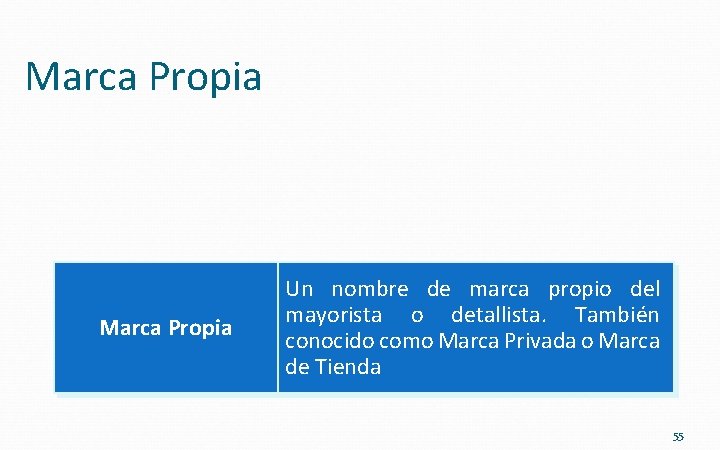 Marca Propia

| Marca Propia | Un nombre de marca propio del mayorista o detallista. También conocido como Marca Privada o Marca de Tienda |
|---|---|

55